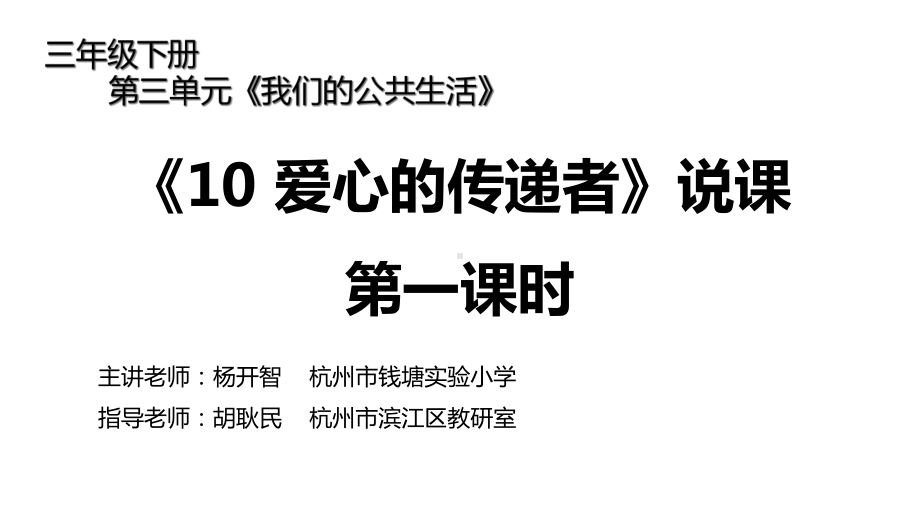 三年级下册
第三单元《我们的公共生活》

《10 爱心的传递者》说课

第一课时

主讲老师：杨开智　杭州市钱塘实验小学
指导老师：胡耿民　杭州市滨江区教研室